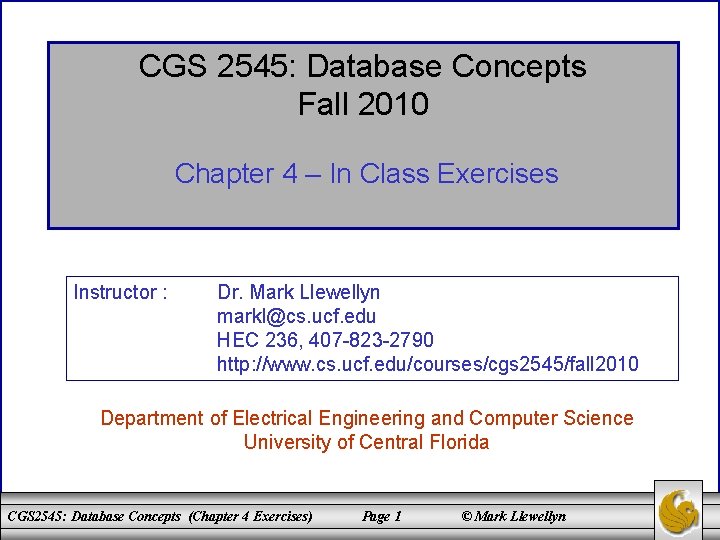 CGS 2545: Database Concepts
Fall 2010

Chapter 4 – In Class Exercises

Instructor : Dr. Mark Llewellyn
markl@cs.ucf.edu
HEC 236, 407-823-2790
http://www.cs.ucf.edu/courses/cgs2545/fall2010

Department of Electrical Engineering and Computer Science
University of Central Florida

CGS2545: Database Concepts (Chapter 4 Exercises) Page 1 © Mark Llewellyn